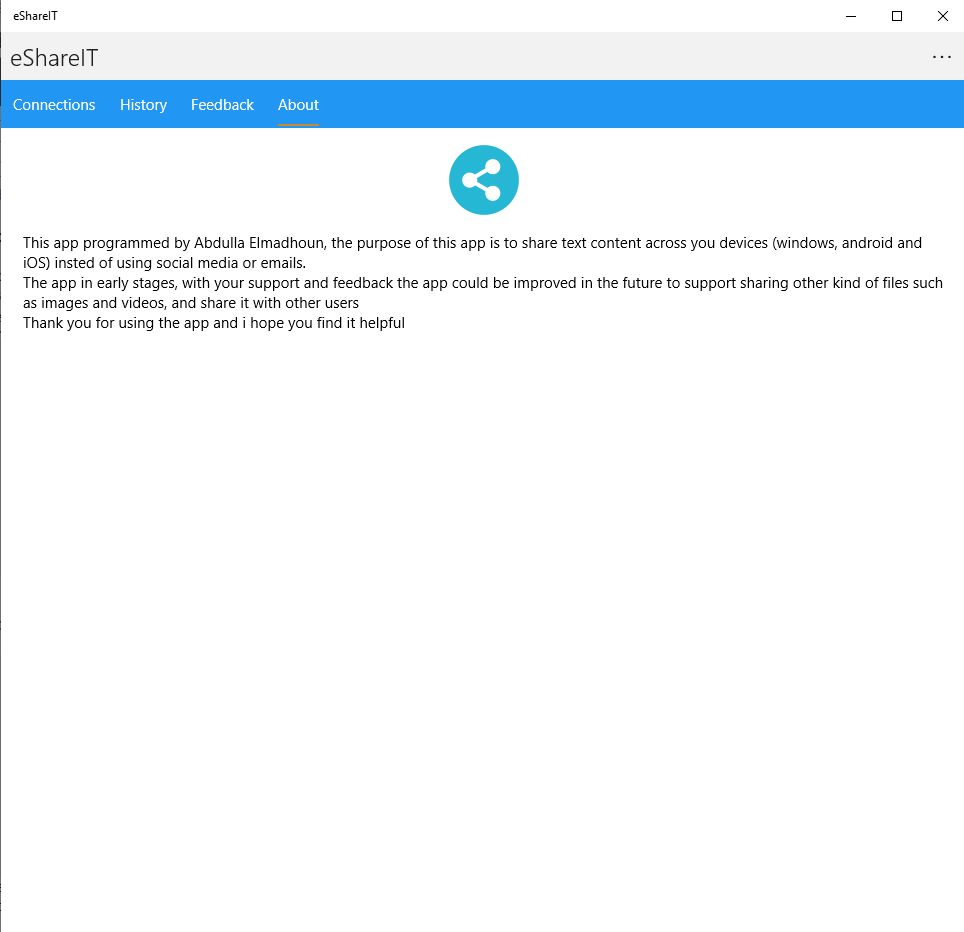 eShareIT

eShareIT

...

Connections History Feedback About

This app programmed by Abdulla Elmadhoun, the purpose of this app is to share text content across you devices (windows, android and iOS) insted of using social media or emails.
The app in early stages, with your support and feedback the app could be improved in the future to support sharing other kind of files such as images and videos, and share it with other users
Thank you for using the app and i hope you find it helpful